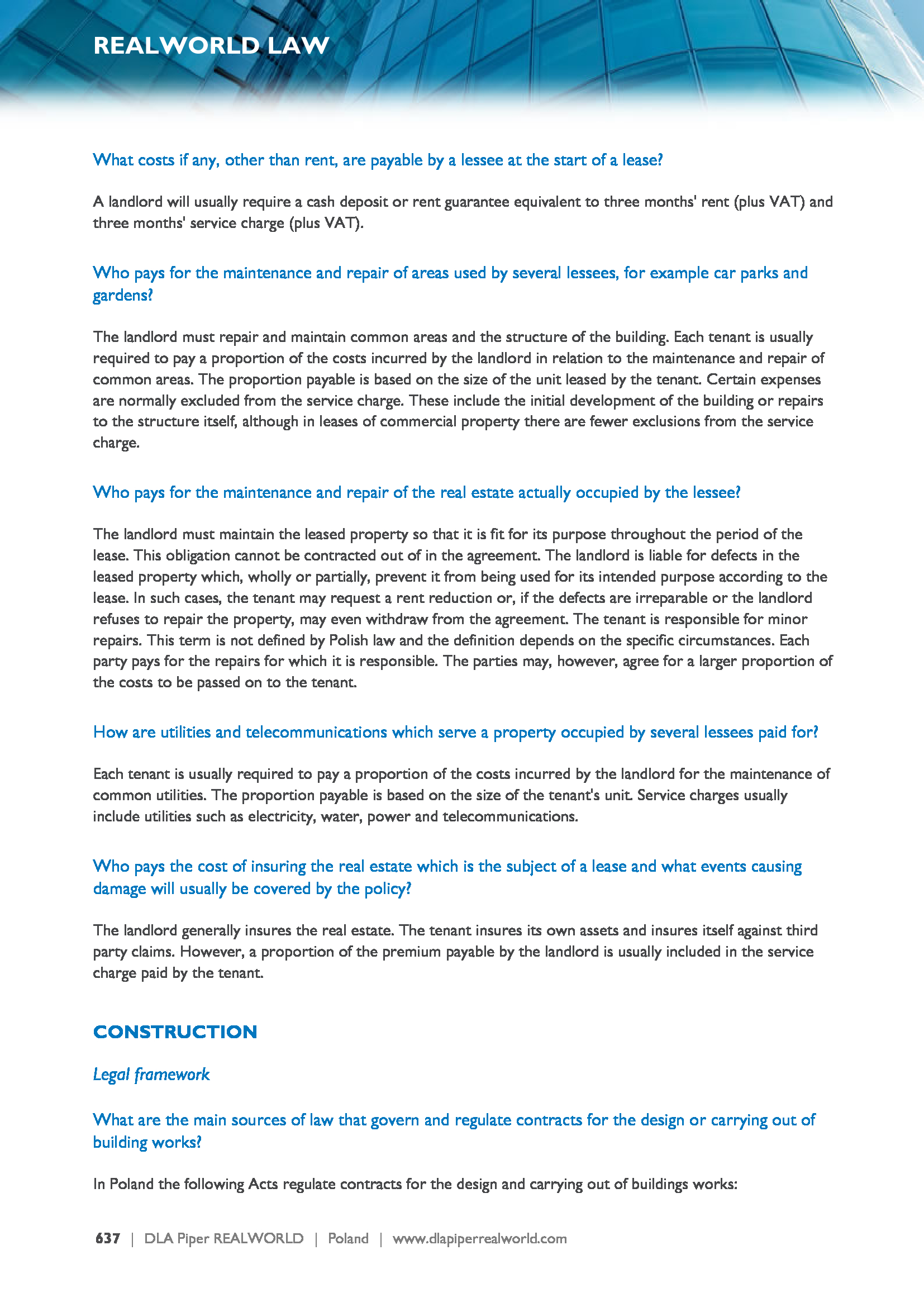 REALWORLD LAW

What costs if any, other than rent, are payable by a lessee at the start of a lease?

A landlord will usually require a cash deposit or rent guarantee equivalent to three months' rent (plus VAT) and three months' service charge (plus VAT).

Who pays for the maintenance and repair of areas used by several lessees, for example car parks and gardens?

The landlord must repair and maintain common areas and the structure of the building. Each tenant is usually required to pay a proportion of the costs incurred by the landlord in relation to the maintenance and repair of common areas. The proportion payable is based on the size of the unit leased by the tenant. Certain expenses are normally excluded from the service charge. These include the initial development of the building or repairs to the structure itself, although in leases of commercial property there are fewer exclusions from the service charge.

Who pays for the maintenance and repair of the real estate actually occupied by the lessee?

The landlord must maintain the leased property so that it is fit for its purpose throughout the period of the lease. This obligation cannot be contracted out of in the agreement. The landlord is liable for defects in the leased property which, wholly or partially, prevent it from being used for its intended purpose according to the lease. In such cases, the tenant may request a rent reduction or, if the defects are irreparable or the landlord refuses to repair the property, may even withdraw from the agreement. The tenant is responsible for minor repairs. This term is not defined by Polish law and the definition depends on the specific circumstances. Each party pays for the repairs for which it is responsible. The parties may, however, agree for a larger proportion of the costs to be passed on to the tenant.

How are utilities and telecommunications which serve a property occupied by several lessees paid for?

Each tenant is usually required to pay a proportion of the costs incurred by the landlord for the maintenance of common utilities. The proportion payable is based on the size of the tenant's unit. Service charges usually include utilities such as electricity, water, power and telecommunications.

Who pays the cost of insuring the real estate which is the subject of a lease and what events causing damage will usually be covered by the policy?

The landlord generally insures the real estate. The tenant insures its own assets and insures itself against third party claims. However, a proportion of the premium payable by the landlord is usually included in the service charge paid by the tenant.

CONSTRUCTION

Legal framework

What are the main sources of law that govern and regulate contracts for the design or carrying out of building works?

In Poland the following Acts regulate contracts for the design and carrying out of buildings works:

637 | DLA Piper REALWORLD | Poland | www.dlapiperrealworld.com